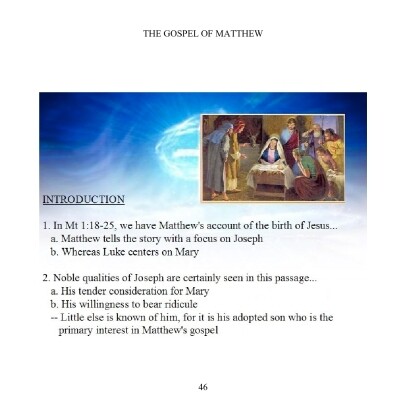 THE GOSPEL OF MATTHEW

INTRODUCTION

1. In Mt 1:18-25, we have Matthew's account of the birth of Jesus...
a. Matthew tells the story with a focus on Joseph
b. Whereas Luke centers on Mary

2. Noble qualities of Joseph are certainly seen in this passage...
a. His tender consideration for Mary
b. His willingness to bear ridicule
-- Little else is known of him, for it is his adopted son who is the primary interest in Matthew's gospel

46